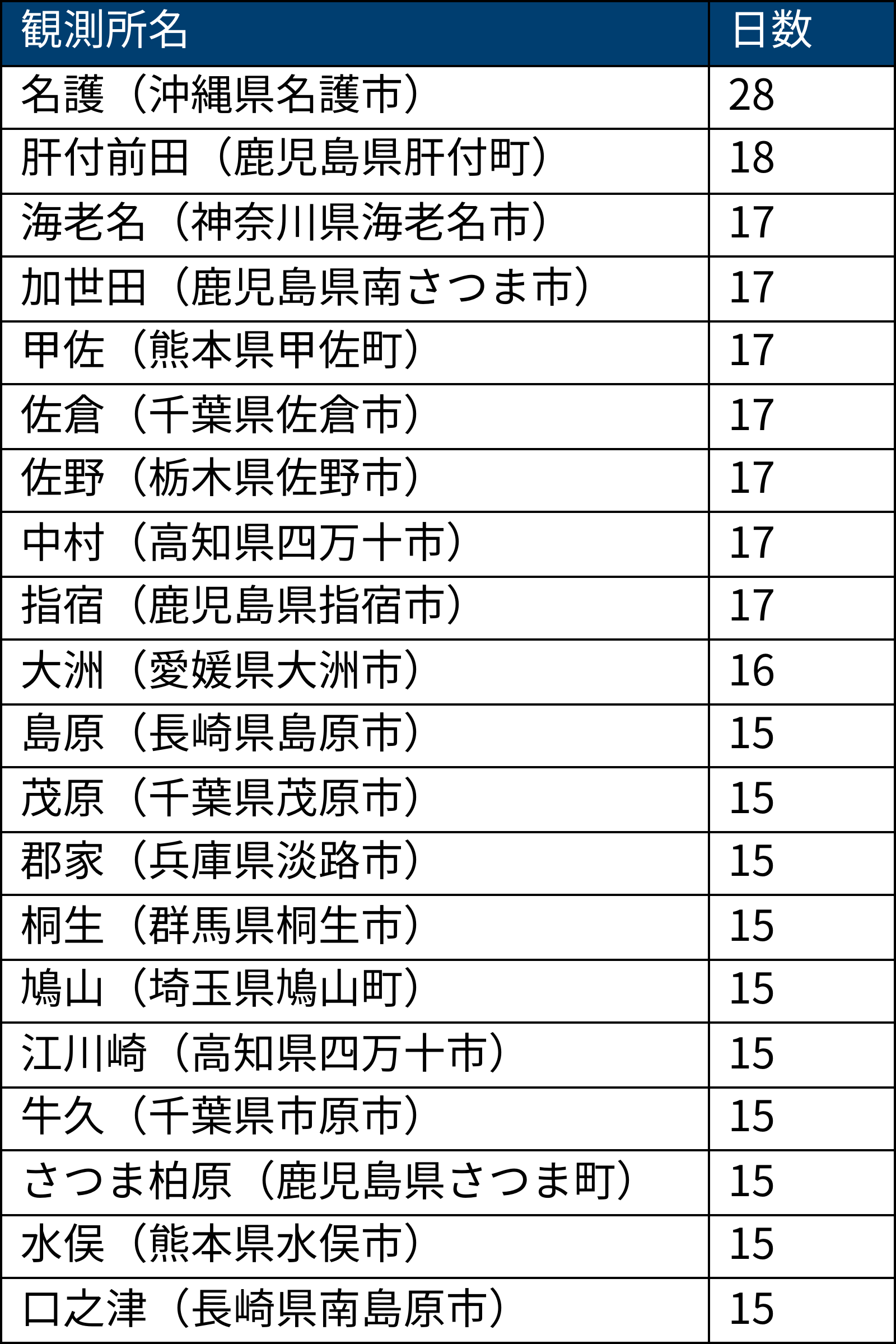 | 観測所名 | 日数 |
|---|---|
| 名護（沖縄県名護市） | 28 |
| 肝付前田（鹿児島県肝付町） | 18 |
| 海老名（神奈川県海老名市） | 17 |
| 加世田（鹿児島県南さつま市） | 17 |
| 甲佐（熊本県甲佐町） | 17 |
| 佐倉（千葉県佐倉市） | 17 |
| 佐野（栃木県佐野市） | 17 |
| 中村（高知県四万十市） | 17 |
| 指宿（鹿児島県指宿市） | 17 |
| 大洲（愛媛県大洲市） | 16 |
| 島原（長崎県島原市） | 15 |
| 茂原（千葉県茂原市） | 15 |
| 郡家（兵庫県淡路市） | 15 |
| 桐生（群馬県桐生市） | 15 |
| 鳩山（埼玉県鳩山町） | 15 |
| 江川崎（高知県四万十市） | 15 |
| 牛久（千葉県市原市） | 15 |
| さつま柏原（鹿児島県さつま町） | 15 |
| 水俣（熊本県水俣市） | 15 |
| 口之津（長崎県南島原市） | 15 |